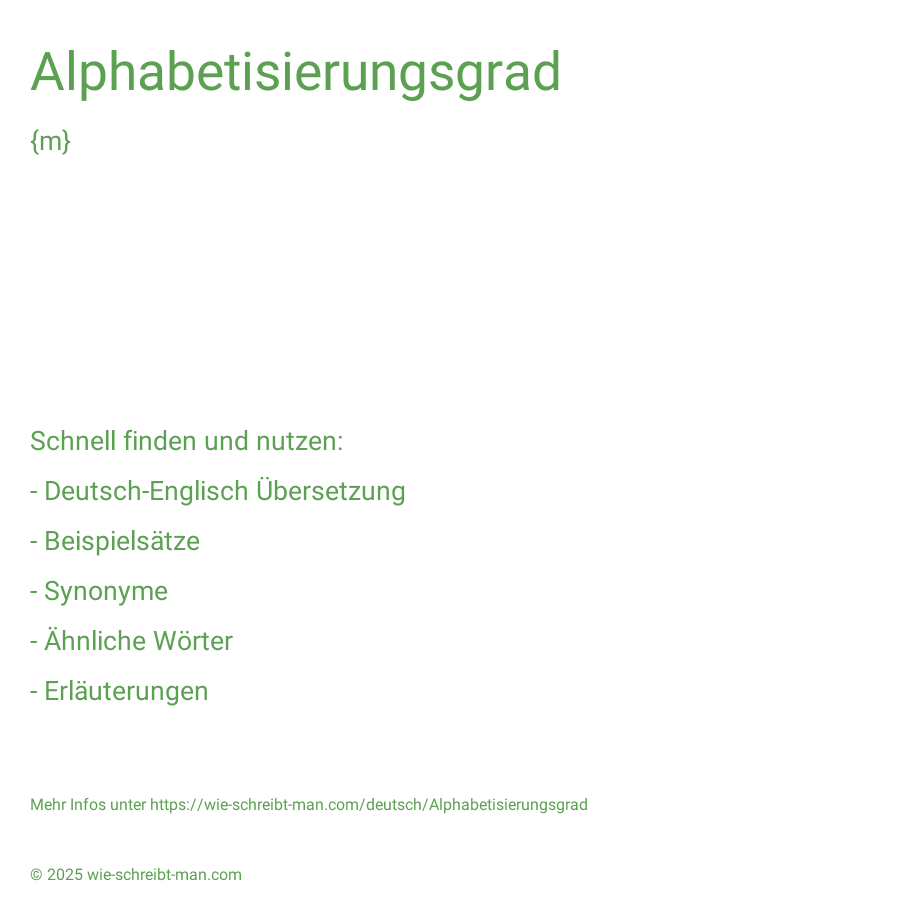 Alphabetisierungsgrad

{m}

Schnell finden und nutzen:

- Deutsch-Englisch Übersetzung

- Beispielsätze

- Synonyme

- Ähnliche Wörter

- Erläuterungen

Mehr Infos unter https://wie-schreibt-man.com/deutsch/Alphabetisierungsgrad

© 2025 wie-schreibt-man.com